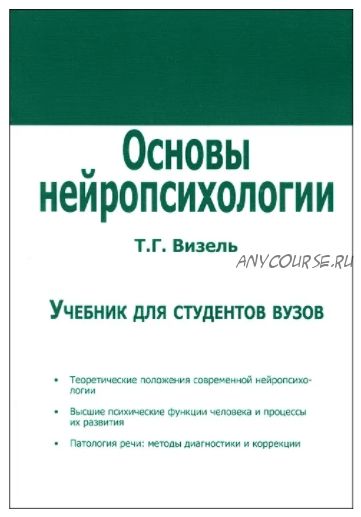 Основы нейропсихологии

Т.Г. Визель

ANYCOURSE.RU

Учебник для студентов вузов

• Теоретические положения современной нейропсихологии

• Высшие психические функции человека и процессы их развития

• Патология речи: методы диагностики и коррекции